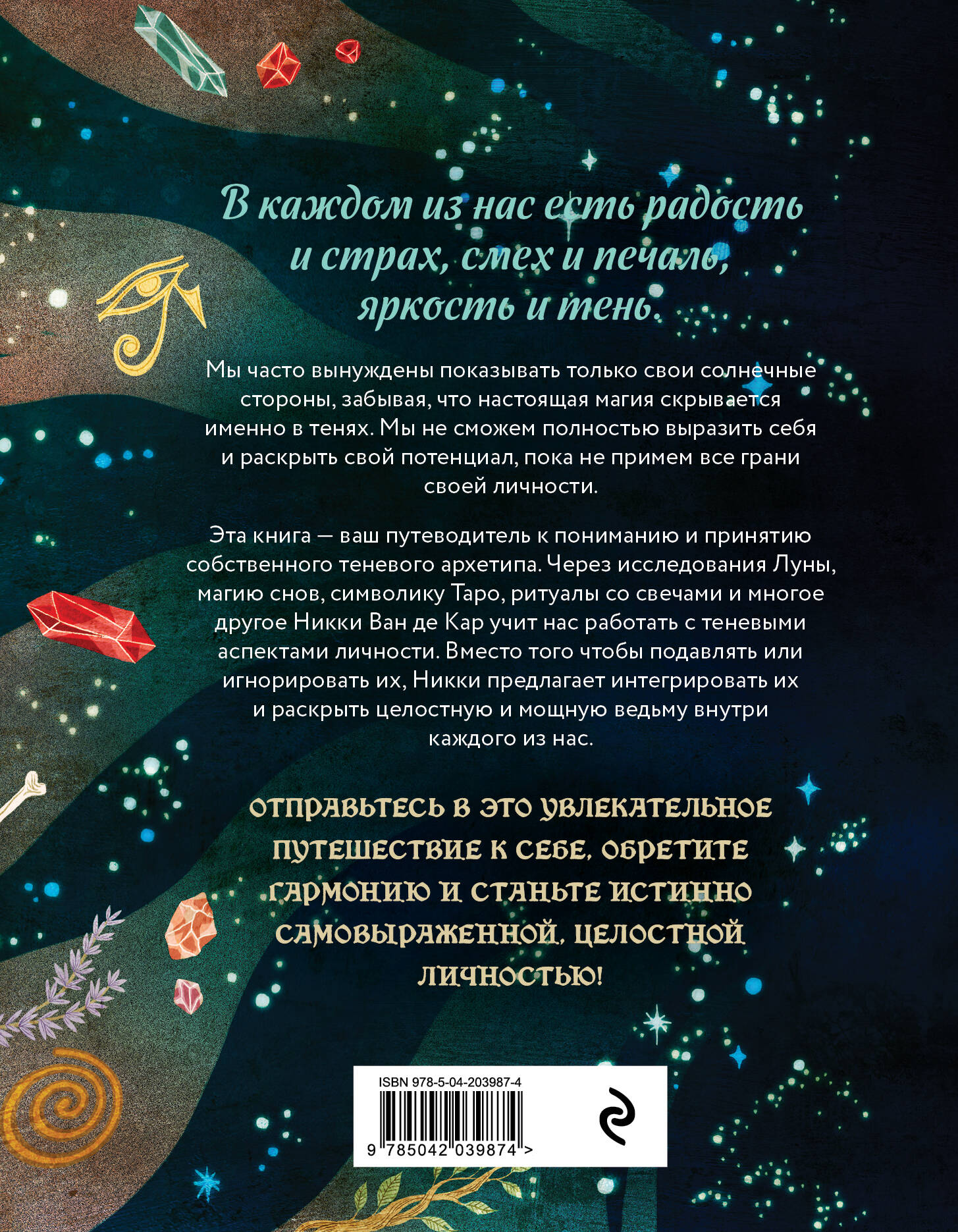 В каждом из нас есть радость и страх, смех и печаль, яркость и тень.

Мы часто вынуждены показывать только свои солнечные стороны, забывая, что настоящая магия скрывается именно в тенях. Мы не сможем полностью выразить себя и раскрыть свой потенциал, пока не примем все грани своей личности.

Эта книга — ваш путеводитель к пониманию и принятию собственного теневого архетипа. Через исследования Луны, магию снов, символику Таро, ритуалы со свечами и многое другое Никки Ван де Кар учит нас работать с теневыми аспектами личности. Вместо того чтобы подавлять или игнорировать их, Никки предлагает интегрировать их и раскрыть целостную и мощную ведьму внутри каждого из нас.

ОТПРАВЬТЕСЬ В ЭТО УВЛЕКАТЕЛЬНОЕ ПУТЕШЕСТВИЕ К СЕБЕ, ОБРЕТИТЕ ГАРМОНИЮ И СТАНЬТЕ ИСТИННО САМОВЫРАЖЕННОЙ, ЦЕЛОСТНОЙ ЛИЧНОСТЬЮ!

ISBN 978-5-04-203987-4

9 785042 039874 >